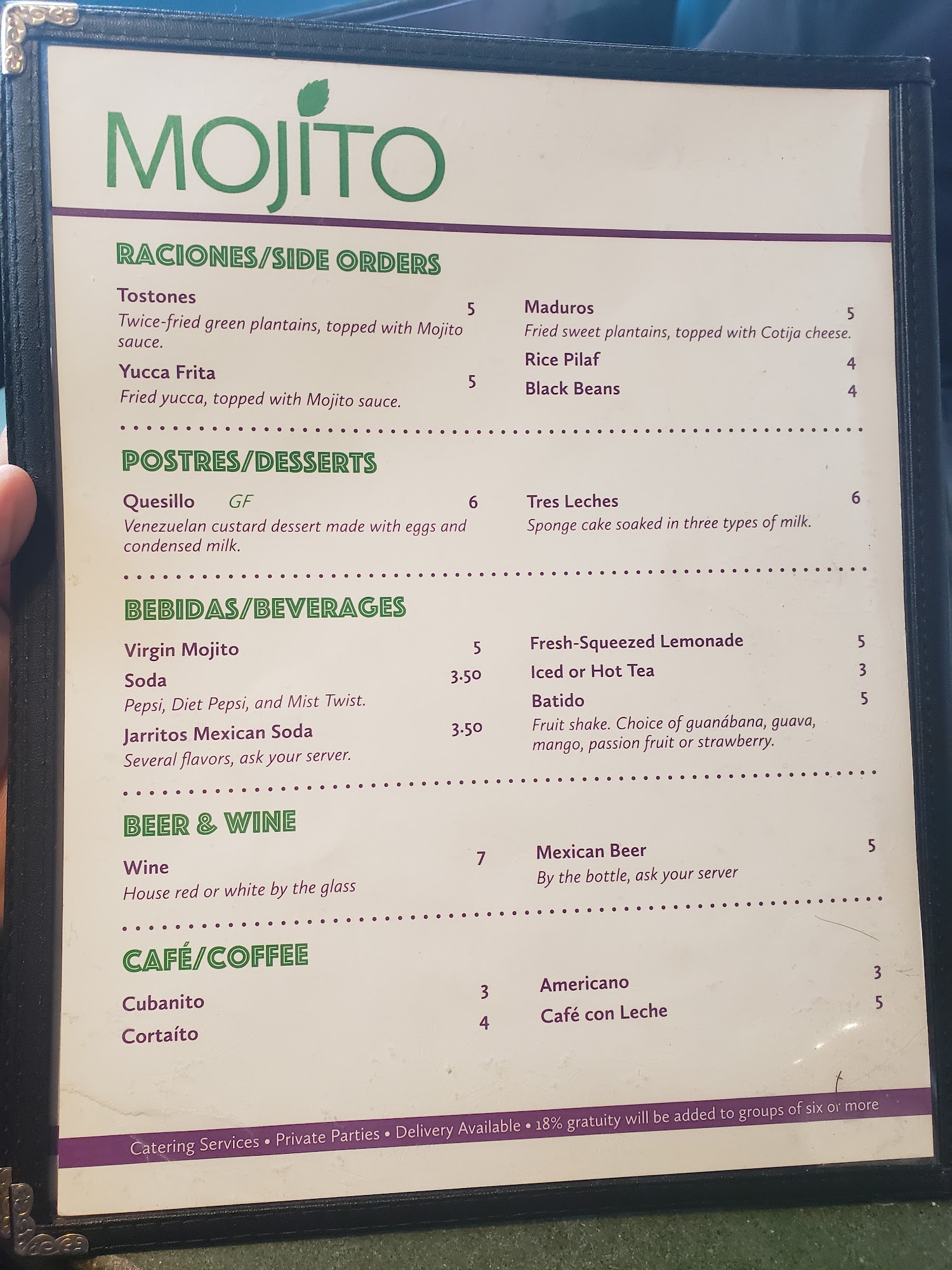 MOJITO

RACIONES/SIDE ORDERS

Tostones 5
Twice-fried green plantains, topped with Mojito sauce.

Yucca Frita 5
Fried yucca, topped with Mojito sauce.

Maduros 5
Fried sweet plantains, topped with Cotija cheese.

Rice Pilaf 4

Black Beans 4

POSTRES/DESSERTS

Quesillo GF 6
Venezuelan custard dessert made with eggs and condensed milk.

Tres Leches 6
Sponge cake soaked in three types of milk.

BEBIDAS/BEVERAGES

Virgin Mojito 5

Soda 3.50
Pepsi, Diet Pepsi, and Mist Twist.

Jarritos Mexican Soda 3.50
Several flavors, ask your server.

Fresh-Squeezed Lemonade 5

Iced or Hot Tea 3

Batido 5
Fruit shake. Choice of guanábana, guava, mango, passion fruit or strawberry.

BEER & WINE

Wine 7
House red or white by the glass

Mexican Beer 5
By the bottle, ask your server

CAFÉ/COFFEE

Cubanito 3

Cortaíto 4

Americano 3

Café con Leche 5

Catering Services • Private Parties • Delivery Available • 18% gratuity will be added to groups of six or more